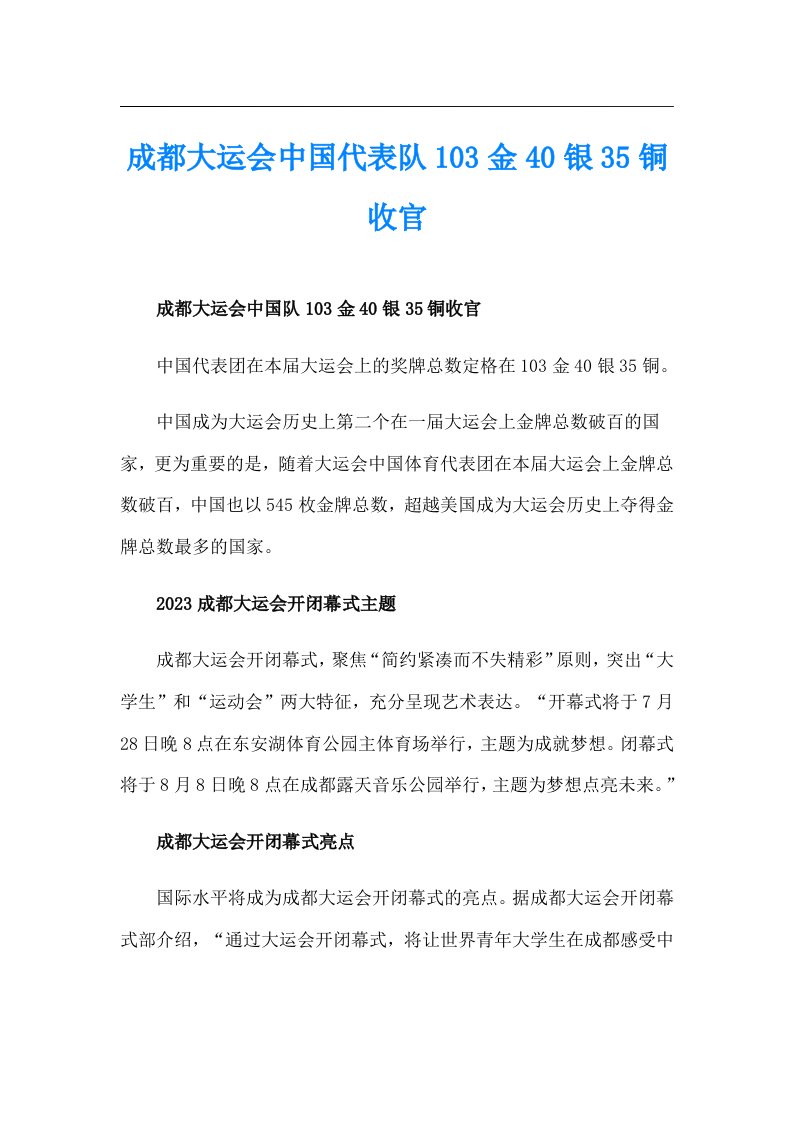 成都大运会中国代表队103金40银35铜收官

成都大运会中国队103金40银35铜收官

中国代表团在本届大运会上的奖牌总数定格在103金40银35铜。

中国成为大运会历史上第二个在一届大运会上金牌总数破百的国家，更为重要的是，随着大运会中国体育代表团在本届大运会上金牌总数破百，中国也以545枚金牌总数，超越美国成为大运会历史上夺得金牌总数最多的国家。

2023成都大运会开闭幕式主题

成都大运会开闭幕式，聚焦“简约紧凑而不失精彩”原则，突出“大学生”和“运动会”两大特征，充分呈现艺术表达。“开幕式将于7月28日晚8点在东安湖体育公园主体育场举行，主题为成就梦想。闭幕式将于8月8日晚8点在成都露天音乐公园举行，主题为梦想点亮未来。”

成都大运会开闭幕式亮点

国际水平将成为成都大运会开闭幕式的亮点。据成都大运会开闭幕式部介绍，“通过大运会开闭幕式，将让世界青年大学生在成都感受中